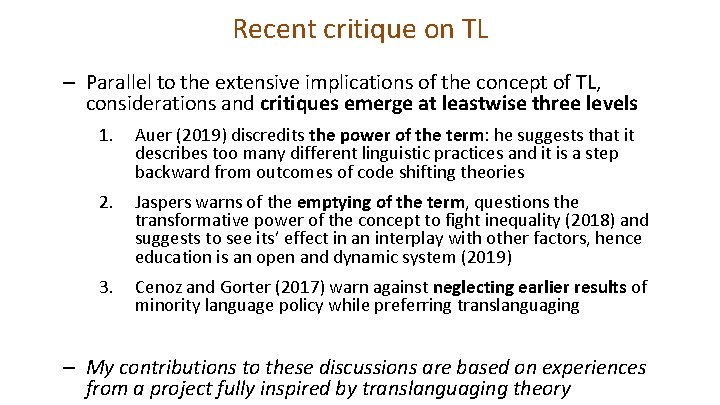 Recent critique on TL

– Parallel to the extensive implications of the concept of TL, considerations and critiques emerge at leastwise three levels

1. Auer (2019) discredits the power of the term: he suggests that it describes too many different linguistic practices and it is a step backward from outcomes of code shifting theories

2. Jaspers warns of the emptying of the term, questions the transformative power of the concept to fight inequality (2018) and suggests to see its' effect in an interplay with other factors, hence education is an open and dynamic system (2019)

3. Cenoz and Gorter (2017) warn against neglecting earlier results of minority language policy while preferring translanguaging

– My contributions to these discussions are based on experiences from a project fully inspired by translanguaging theory